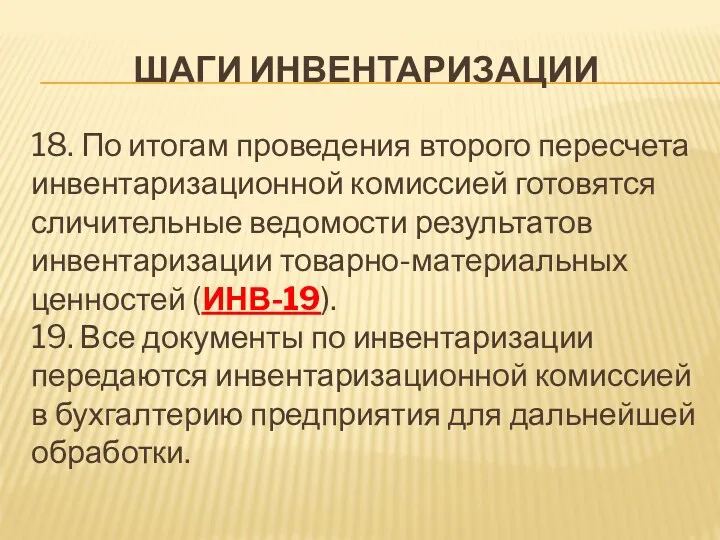 ШАГИ ИНВЕНТАРИЗАЦИИ

18. По итогам проведения второго пересчета инвентаризационной комиссией готовятся сличительные ведомости результатов инвентаризации товарно-материальных ценностей (ИНВ-19).
19. Все документы по инвентаризации передаются инвентаризационной комиссией в бухгалтерию предприятия для дальнейшей обработки.